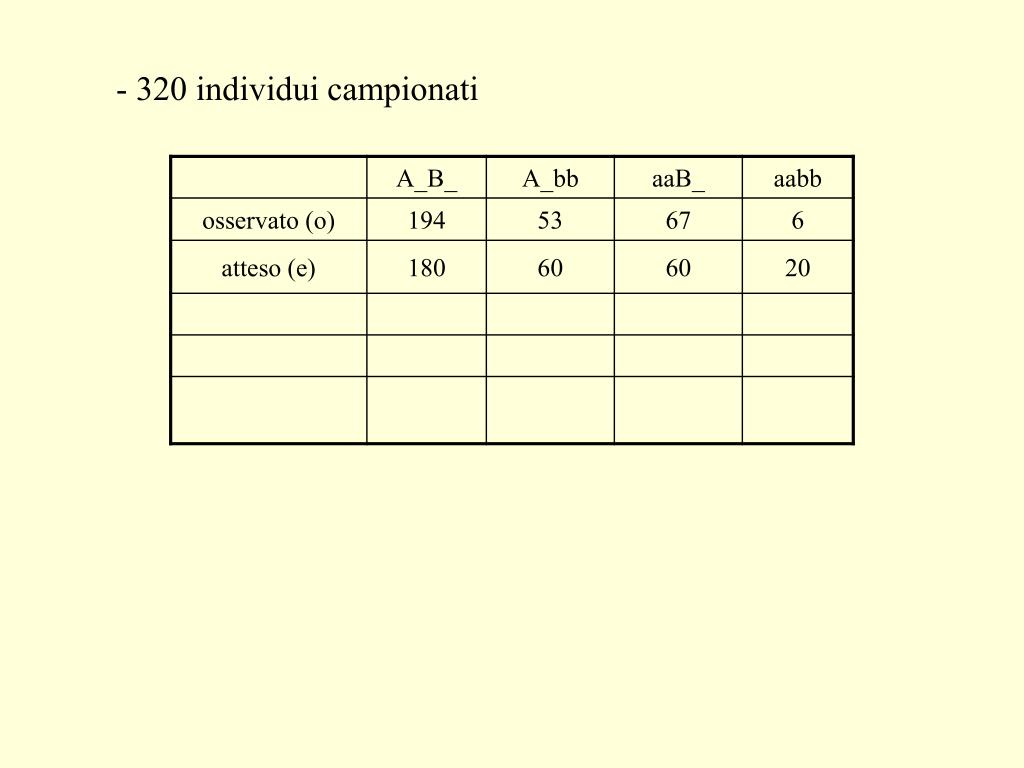 - 320 individui campionati

| | A_B_ | A_bb | aaB_ | aabb |
|---|---|---|---|---|
| osservato (o) | 194 | 53 | 67 | 6 |
| atteso (e) | 180 | 60 | 60 | 20 |
| | | | | |
| | | | | |
| | | | | |